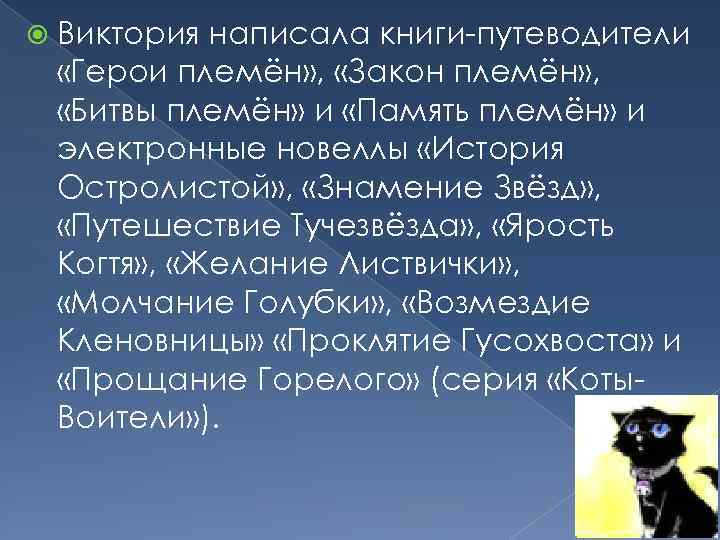 Виктория написала книги-путеводители «Герои племён», «Закон племён», «Битвы племён» и «Память племён» и электронные новеллы «История Остролистой», «Знамение Звёзд», «Путешествие Тучезвёзда», «Ярость Когтя», «Желание Листвички», «Молчание Голубки», «Возмездие Кленовницы» «Проклятие Гусохвоста» и «Прощание Горелого» (серия «Коты-Воители»).